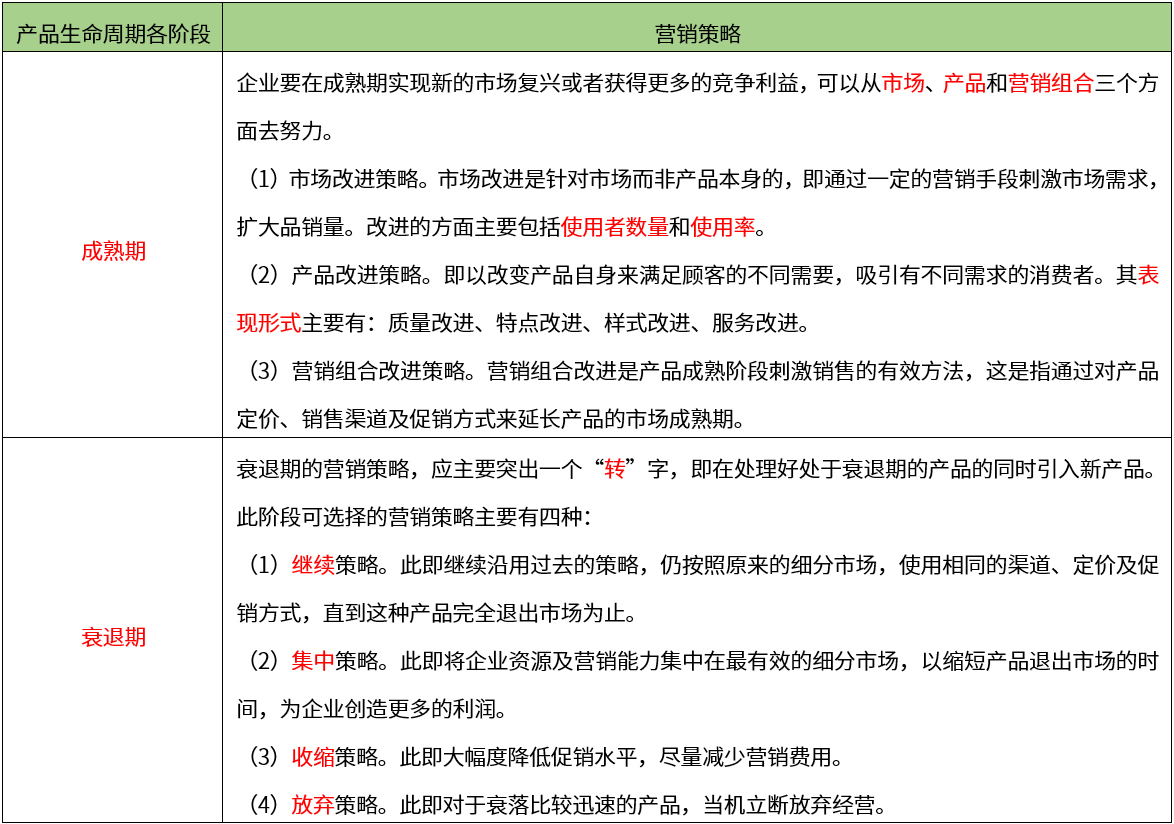 | 产品生命周期各阶段 | 营销策略 |
|---|---|
| 成熟期 | 企业要在成熟期实现新的市场复兴或者获得更多的竞争利益，可以从市场、产品和营销组合三个方面去努力。<br>（1）市场改进策略。市场改进是针对市场而非产品本身的，即通过一定的营销手段刺激市场需求，扩大品销量。改进的方面主要包括使用者数量和使用率。<br>（2）产品改进策略。即以改变产品自身来满足顾客的不同需要，吸引有不同需求的消费者。其表现形式主要有：质量改进、特点改进、样式改进、服务改进。<br>（3）营销组合改进策略。营销组合改进是产品成熟阶段刺激销售的有效方法，这是指通过对产品定价、销售渠道及促销方式来延长产品的市场成熟期。 |
| 衰退期 | 衰退期的营销策略，应主要突出一个“转”字，即在处理好处于衰退期的产品的同时引入新产品。此阶段可选择的营销策略主要有四种：<br>（1）继续策略。此即继续沿用过去的策略，仍按照原来的细分市场，使用相同的渠道、定价及促销方式，直到这种产品完全退出市场为止。<br>（2）集中策略。此即将企业资源及营销能力集中在最有效的细分市场，以缩短产品退出市场的时间，为企业创造更多的利润。<br>（3）收缩策略。此即大幅度降低促销水平，尽量减少营销费用。<br>（4）放弃策略。此即对于衰落比较迅速的产品，当机立断放弃经营。 |